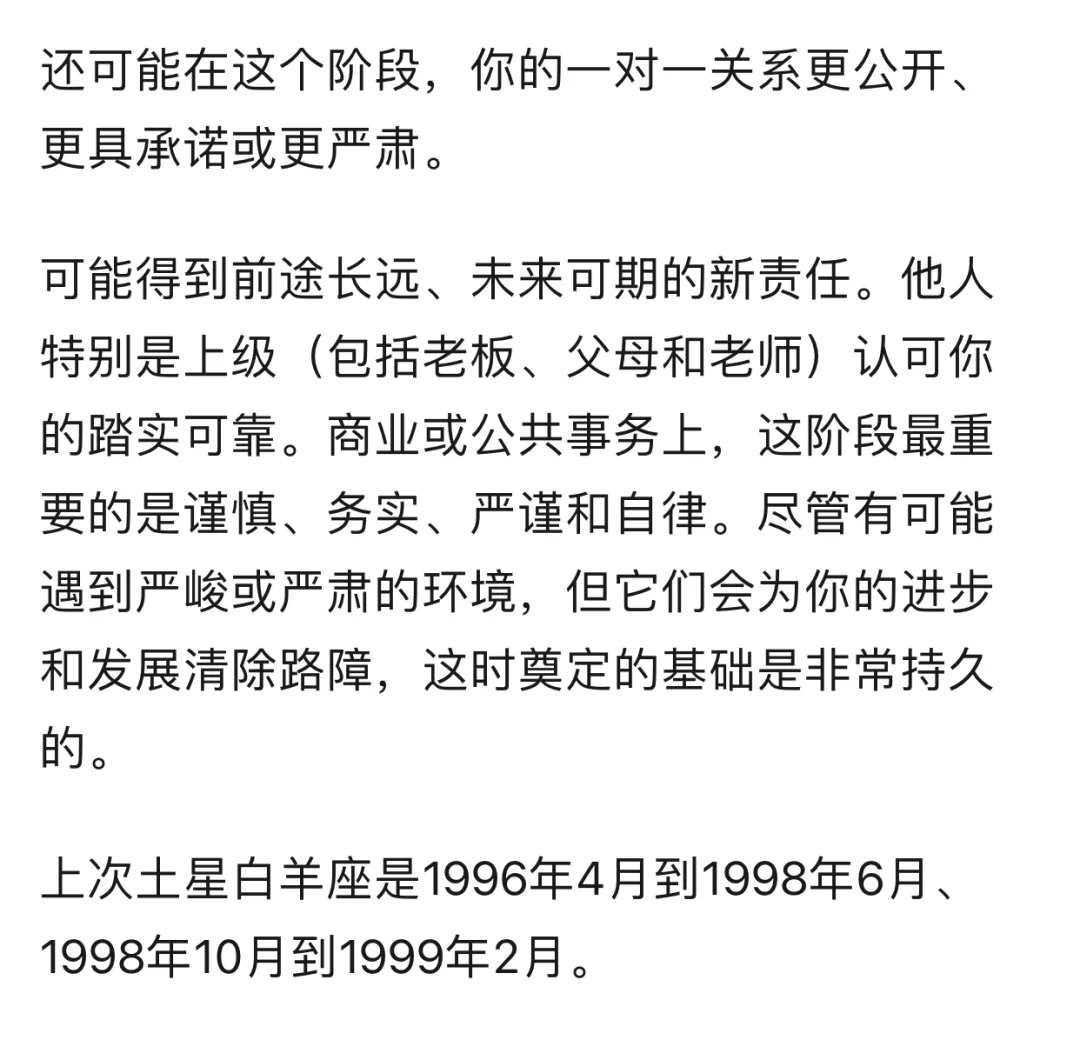 还可能在这个阶段，你的一对一关系更公开、更具承诺或更严肃。

可能得到前途长远、未来可期的新责任。他人特别是上级（包括老板、父母和老师）认可你的踏实可靠。商业或公共事务上，这阶段最重要的是谨慎、务实、严谨和自律。尽管有可能遇到严峻或严肃的环境，但它们会为你的进步和发展清除路障，这时奠定的基础是非常持久的。

上次土星白羊座是1996年4月到1998年6月、1998年10月到1999年2月。